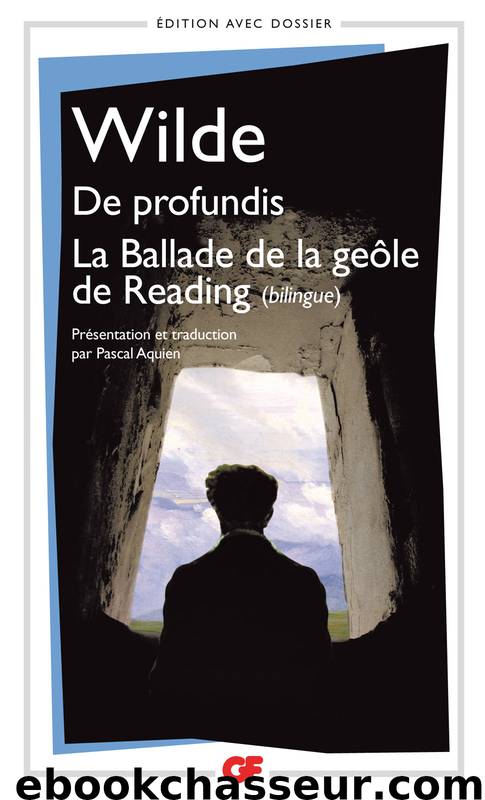 ÉDITION AVEC DOSSIER

Wilde

De profundis

La Ballade de la geôle de Reading (bilingue)

Présentation et traduction par Pascal Aquien

GF

ebookchasseur.com